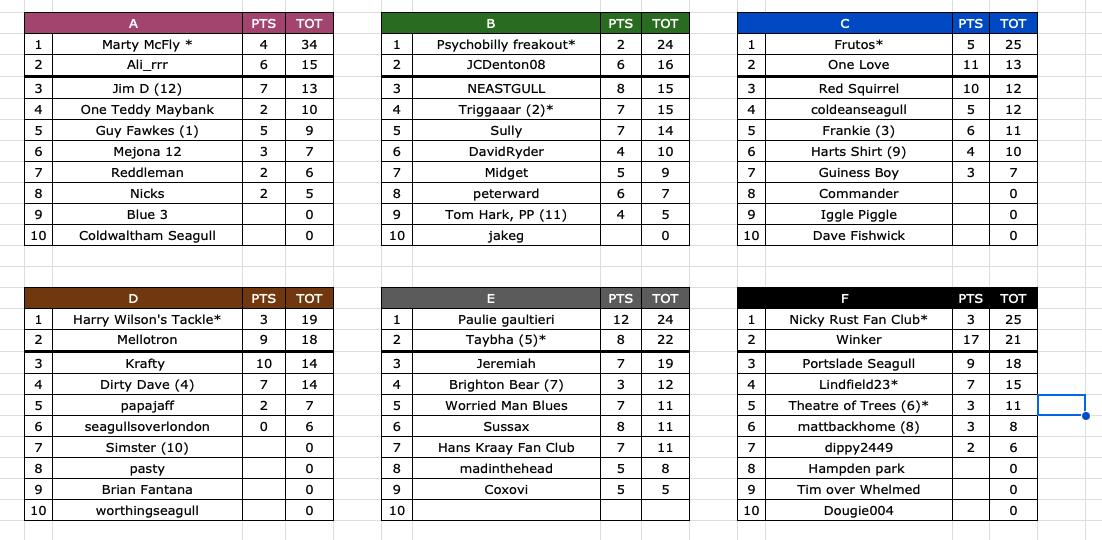 | | A | PTS | TOT |
|---|---|---|---|
| 1 | Marty McFly * | 4 | 34 |
| 2 | Ali_rrr | 6 | 15 |
| 3 | Jim D (12) | 7 | 13 |
| 4 | One Teddy Maybank | 2 | 10 |
| 5 | Guy Fawkes (1) | 5 | 9 |
| 6 | Mejona 12 | 3 | 7 |
| 7 | Reddleman | 2 | 6 |
| 8 | Nicks | 2 | 5 |
| 9 | Blue 3 | | 0 |
| 10 | Coldwaltham Seagull | | 0 |

| | B | PTS | TOT |
|---|---|---|---|
| 1 | Psychobilly freakout* | 2 | 24 |
| 2 | JCDenton08 | 6 | 16 |
| 3 | NEASTGULL | 8 | 15 |
| 4 | Triggaaar (2)* | 7 | 15 |
| 5 | Sully | 7 | 14 |
| 6 | DavidRyder | 4 | 10 |
| 7 | Midget | 5 | 9 |
| 8 | peterward | 6 | 7 |
| 9 | Tom Hark, PP (11) | 4 | 5 |
| 10 | jakeg | | 0 |

| | C | PTS | TOT |
|---|---|---|---|
| 1 | Frutos* | 5 | 25 |
| 2 | One Love | 11 | 13 |
| 3 | Red Squirrel | 10 | 12 |
| 4 | coldeanseagull | 5 | 12 |
| 5 | Frankie (3) | 6 | 11 |
| 6 | Harts Shirt (9) | 4 | 10 |
| 7 | Guiness Boy | 3 | 7 |
| 8 | Commander | | 0 |
| 9 | Iggle Piggle | | 0 |
| 10 | Dave Fishwick | | 0 |

| | D | PTS | TOT |
|---|---|---|---|
| 1 | Harry Wilson's Tackle* | 3 | 19 |
| 2 | Mellotron | 9 | 18 |
| 3 | Krafty | 10 | 14 |
| 4 | Dirty Dave (4) | 7 | 14 |
| 5 | papajaff | 2 | 7 |
| 6 | seagullsoverlondon | 0 | 6 |
| 7 | Simster (10) | | 0 |
| 8 | pasty | | 0 |
| 9 | Brian Fantana | | 0 |
| 10 | worthingseagull | | 0 |

| | E | PTS | TOT |
|---|---|---|---|
| 1 | Paulie gaultieri | 12 | 24 |
| 2 | Taybha (5)* | 8 | 22 |
| 3 | Jeremiah | 7 | 19 |
| 4 | Brighton Bear (7) | 3 | 12 |
| 5 | Worried Man Blues | 7 | 11 |
| 6 | Sussax | 8 | 11 |
| 7 | Hans Kraay Fan Club | 7 | 11 |
| 8 | madinthehead | 5 | 8 |
| 9 | Coxovi | 5 | 5 |
| 10 | | | |

| | F | PTS | TOT |
|---|---|---|---|
| 1 | Nicky Rust Fan Club* | 3 | 25 |
| 2 | Winker | 17 | 21 |
| 3 | Portslade Seagull | 9 | 18 |
| 4 | Lindfield23* | 7 | 15 |
| 5 | Theatre of Trees (6)* | 3 | 11 |
| 6 | mattbackhome (8) | 3 | 8 |
| 7 | dippy2449 | 2 | 6 |
| 8 | Hampden park | | 0 |
| 9 | Tim over Whelmed | | 0 |
| 10 | Dougie004 | | 0 |